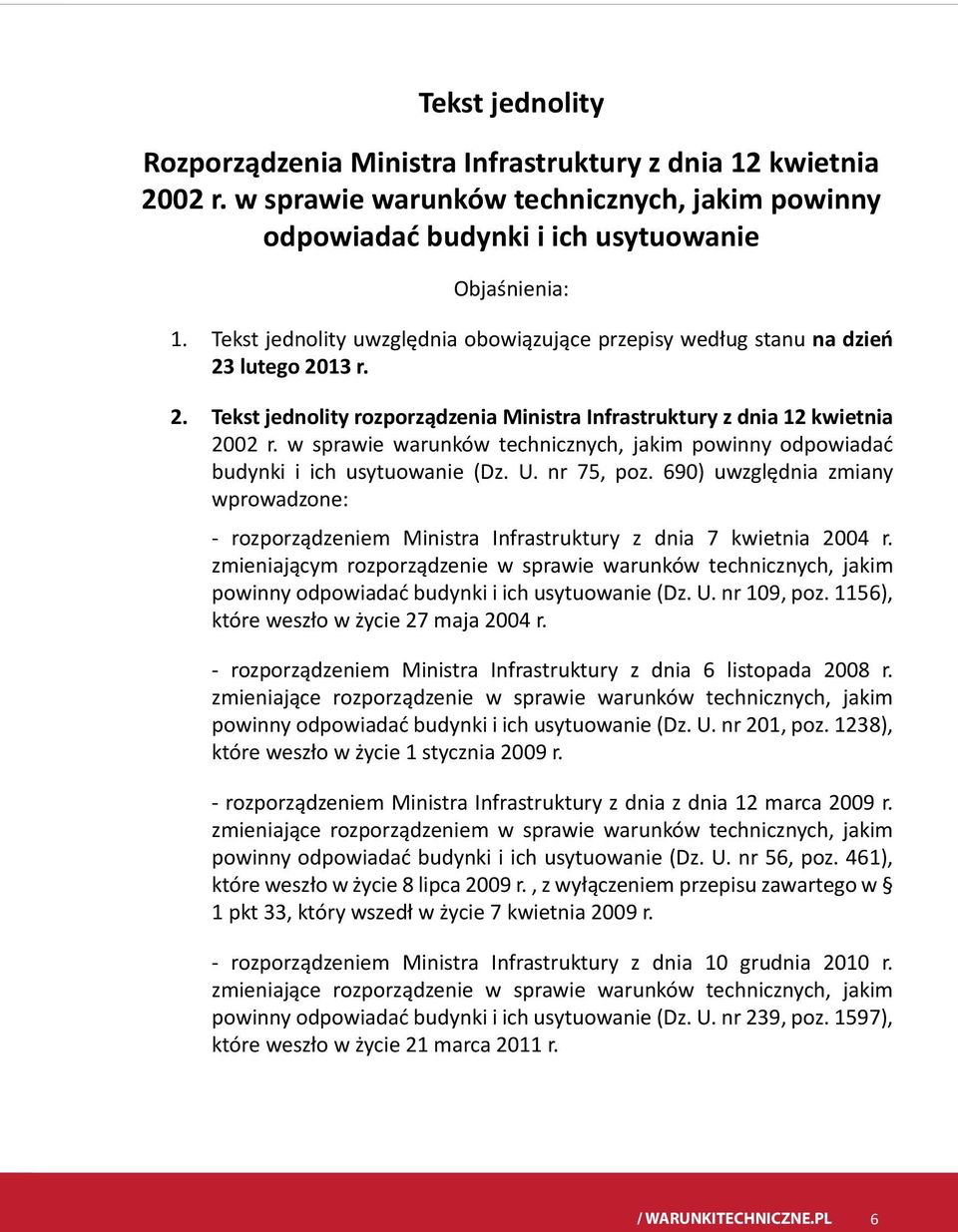 Tekst jednolity

Rozporządzenia Ministra Infrastruktury z dnia 12 kwietnia 2002 r. w sprawie warunków technicznych, jakim powinny odpowiadać budynki i ich usytuowanie

Objaśnienia:

1. Tekst jednolity uwzględnia obowiązujące przepisy według stanu na dzień 23 lutego 2013 r.

2. Tekst jednolity rozporządzenia Ministra Infrastruktury z dnia 12 kwietnia 2002 r. w sprawie warunków technicznych, jakim powinny odpowiadać budynki i ich usytuowanie (Dz. U. nr 75, poz. 690) uwzględnia zmiany wprowadzone:

- rozporządzeniem Ministra Infrastruktury z dnia 7 kwietnia 2004 r. zmieniającym rozporządzenie w sprawie warunków technicznych, jakim powinny odpowiadać budynki i ich usytuowanie (Dz. U. nr 109, poz. 1156), które weszło w życie 27 maja 2004 r.

- rozporządzeniem Ministra Infrastruktury z dnia 6 listopada 2008 r. zmieniające rozporządzenie w sprawie warunków technicznych, jakim powinny odpowiadać budynki i ich usytuowanie (Dz. U. nr 201, poz. 1238), które weszło w życie 1 stycznia 2009 r.

- rozporządzeniem Ministra Infrastruktury z dnia z dnia 12 marca 2009 r. zmieniające rozporządzeniem w sprawie warunków technicznych, jakim powinny odpowiadać budynki i ich usytuowanie (Dz. U. nr 56, poz. 461), które weszło w życie 8 lipca 2009 r. , z wyłączeniem przepisu zawartego w § 1 pkt 33, który wszedł w życie 7 kwietnia 2009 r.

- rozporządzeniem Ministra Infrastruktury z dnia 10 grudnia 2010 r. zmieniające rozporządzenie w sprawie warunków technicznych, jakim powinny odpowiadać budynki i ich usytuowanie (Dz. U. nr 239, poz. 1597), które weszło w życie 21 marca 2011 r.

/ WARUNKITECHNICZNE.PL 6